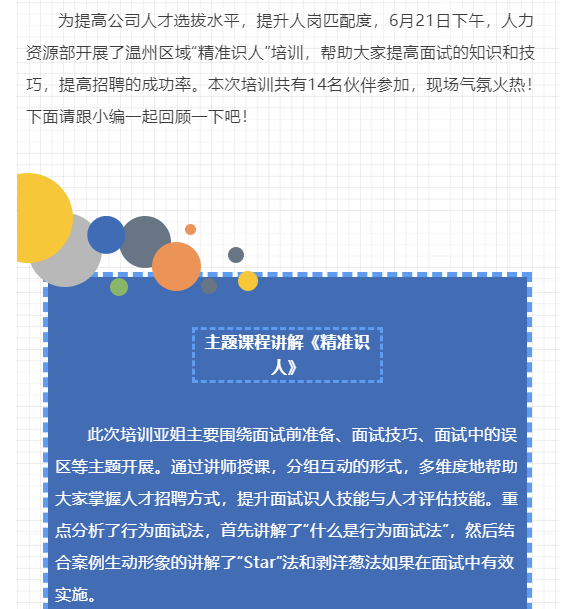 为提高公司人才选拔水平，提升人岗匹配度，6月21日下午，人力资源部开展了温州区域“精准识人”培训，帮助大家提高面试的知识和技巧，提高招聘的成功率。本次培训共有14名伙伴参加，现场气氛火热！下面请跟小编一起回顾一下吧！

主题课程讲解《精准识人》

此次培训亚姐主要围绕面试前准备、面试技巧、面试中的误区等主题开展。通过讲师授课，分组互动的形式，多维度地帮助大家掌握人才招聘方式，提升面试识人技能与人才评估技能。重点分析了行为面试法，首先讲解了“什么是行为面试法”，然后结合案例生动形象的讲解了“Star”法和剥洋葱法如果在面试中有效实施。